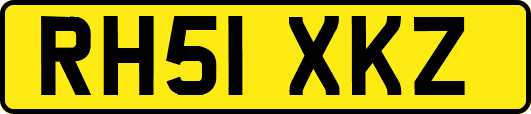 RH51 XKZ